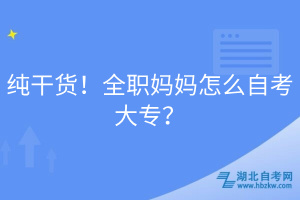 纯干货！全职妈妈怎么自考大专？

湖北自考网
www.hbzkw.com